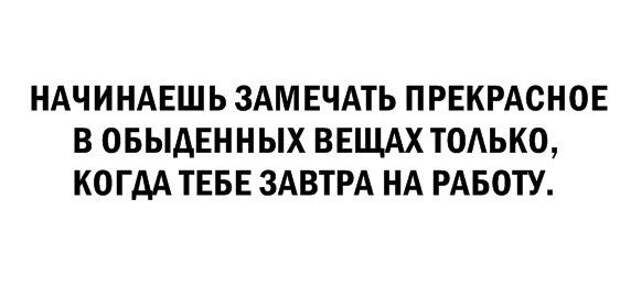 НАЧИНАЕШЬ ЗАМЕЧАТЬ ПРЕКРАСНОЕ В ОБЫДЕННЫХ ВЕЩАХ ТОЛЬКО, КОГДА ТЕБЕ ЗАВТРА НА РАБОТУ.